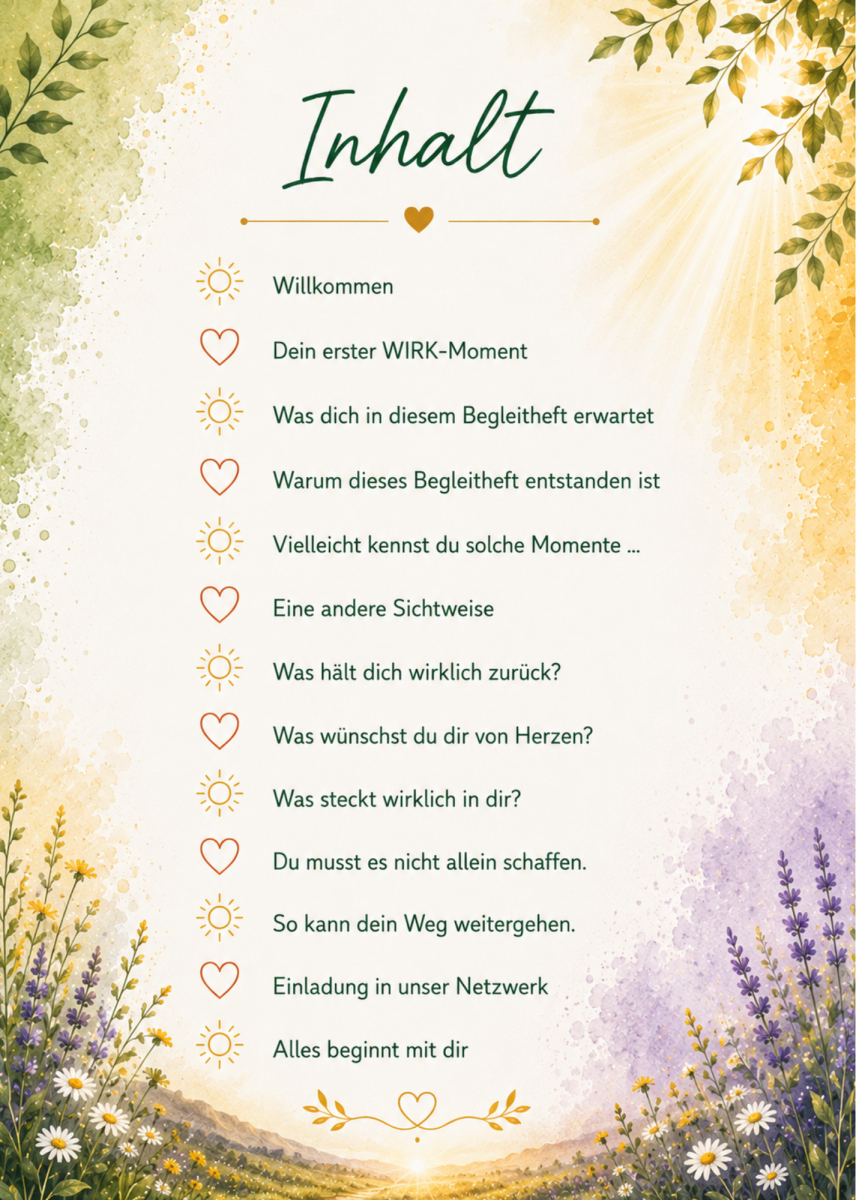 Inhalt

Willkommen

Dein erster WIRK-Moment

Was dich in diesem Begleitheft erwartet

Warum dieses Begleitheft entstanden ist

Vielleicht kennst du solche Momente ...

Eine andere Sichtweise

Was hält dich wirklich zurück?

Was wünschst du dir von Herzen?

Was steckt wirklich in dir?

Du musst es nicht allein schaffen.

So kann dein Weg weitergehen.

Einladung in unser Netzwerk

Alles beginnt mit dir